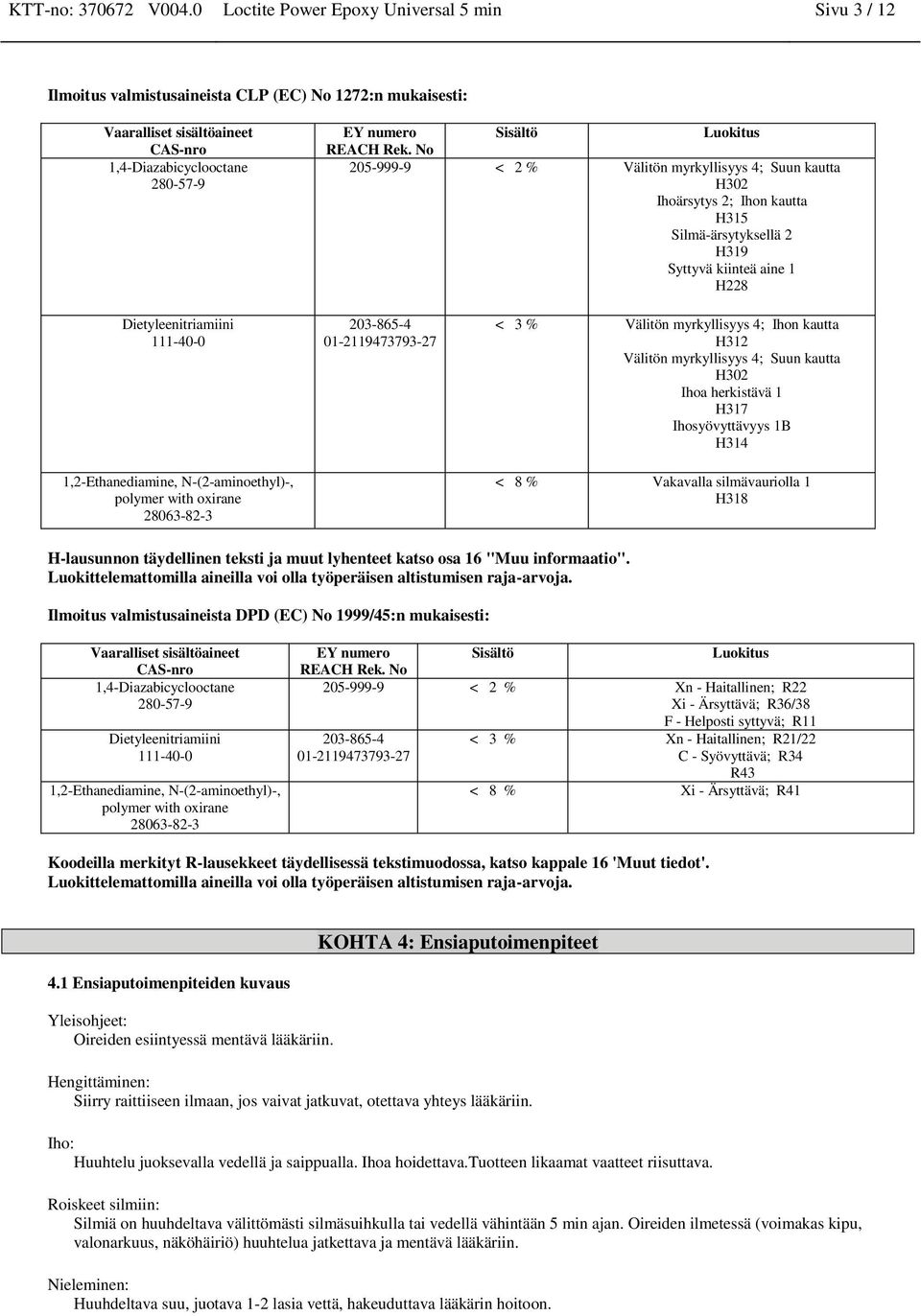 KTT-no: 370672 V004.0 Loctite Power Epoxy Universal 5 min Sivu 3 / 12

Ilmoitus valmistusaineista CLP (EC) No 1272:n mukaisesti:

| Vaaralliset sisältöaineet CAS-nro | EY numero REACH Rek. No | Sisältö | Luokitus |
|---|---|---|---|
| 1,4-Diazabicyclooctane 280-57-9 | 205-999-9 | < 2 % | Välitön myrkyllisyys 4; Suun kautta H302 Ihoärsytys 2; Ihon kautta H315 Silmä-ärsytyksellä 2 H319 Syttyvä kiinteä aine 1 H228 |
| Dietyleenitriamiini 111-40-0 | 203-865-4 01-2119473793-27 | < 3 % | Välitön myrkyllisyys 4; Ihon kautta H312 Välitön myrkyllisyys 4; Suun kautta H302 Ihoa herkistävä 1 H317 Ihosyövyttävyys 1B H314 |
| 1,2-Ethanediamine, N-(2-aminoethyl)-, polymer with oxirane 28063-82-3 | | < 8 % | Vakavalla silmävauriolla 1 H318 |

H-lausunnon täydellinen teksti ja muut lyhenteet katso osa 16 "Muu informaatio". Luokittelemattomilla aineilla voi olla työperäisen altistumisen raja-arvoja.

Ilmoitus valmistusaineista DPD (EC) No 1999/45:n mukaisesti:

| Vaaralliset sisältöaineet CAS-nro | EY numero REACH Rek. No | Sisältö | Luokitus |
|---|---|---|---|
| 1,4-Diazabicyclooctane 280-57-9 | 205-999-9 | < 2 % | Xn - Haitallinen; R22 Xi - Ärsyttävä; R36/38 F - Helposti syttyvä; R11 |
| Dietyleenitriamiini 111-40-0 | 203-865-4 01-2119473793-27 | < 3 % | Xn - Haitallinen; R21/22 C - Syövyttävä; R34 R43 |
| 1,2-Ethanediamine, N-(2-aminoethyl)-, polymer with oxirane 28063-82-3 | | < 8 % | Xi - Ärsyttävä; R41 |

Koodeilla merkityt R-lausekkeet täydellisessä tekstimuodossa, katso kappale 16 'Muut tiedot'. Luokittelemattomilla aineilla voi olla työperäisen altistumisen raja-arvoja.

KOHTA 4: Ensiaputoimenpiteet

4.1 Ensiaputoimenpiteiden kuvaus

Yleisohjeet:
Oireiden esiintyessä mentävä lääkäriin.

Hengittäminen:
Siirry raittiiseen ilmaan, jos vaivat jatkuvat, otettava yhteys lääkäriin.

Iho:
Huuhtelu juoksevalla vedellä ja saippualla. Ihoa hoidettava.Tuotteen likaamat vaatteet riisuttava.

Roiskeet silmiin:
Silmiä on huuhdeltava välittömästi silmäsuihkulla tai vedellä vähintään 5 min ajan. Oireiden ilmetessä (voimakas kipu, valonarkuus, näköhäiriö) huuhtelua jatkettava ja mentävä lääkäriin.

Nieleminen:
Huuhdeltava suu, juotava 1-2 lasia vettä, hakeuduttava lääkärin hoitoon.